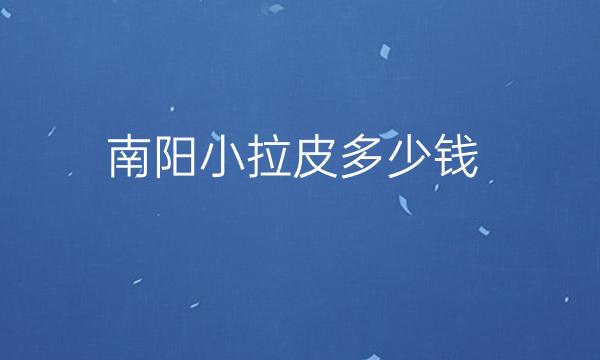 南阳小拉皮多少钱